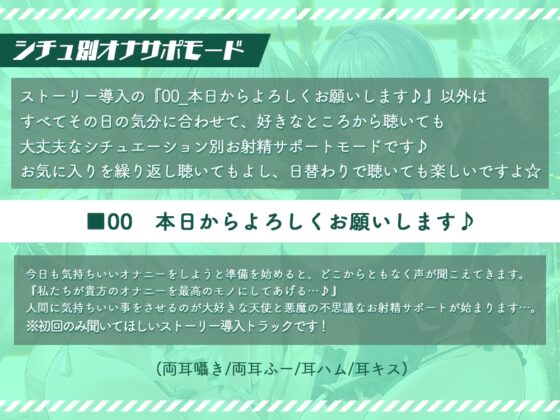 シチュ別オナサポモード

ストーリー導入の『00_本日からよろしくお願いします♪』以外はすべてその日の気分に合わせて、好きなところから聴いても大丈夫なシチュエーション別お射精サポートモードです♪
お気に入りを繰り返し聴いてもよし、日替わりで聴いても楽しいですよ☆

■00 本日からよろしくお願いします♪

今日も気持ちいいオナニーをしようと準備を始めると、どこからともなく声が聞こえてきます。
「私たちが貴方のオナニーを最高のモノにしてあげる…♪」
人間に気持ちいい事をさせるのが大好きな天使と悪魔の不思議なお射精サポートが始まります…。
※初回のみ聞いてほしいストーリー導入トラックです！

（両耳囁き/両耳ふー/耳ハム/耳キス）